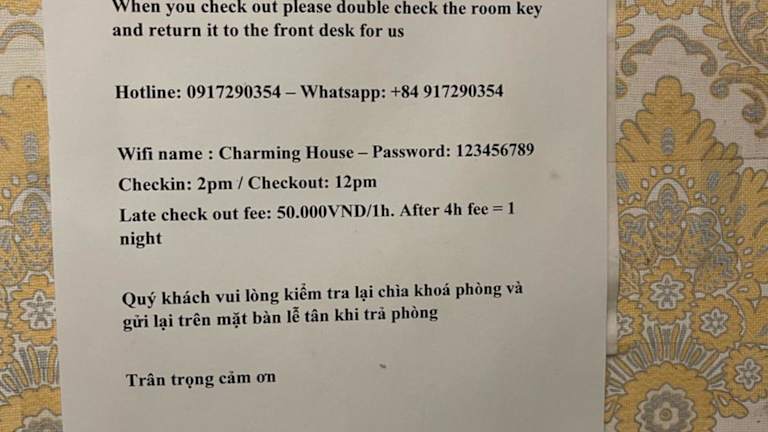 When you check out please double check the room key and return it to the front desk for us

Hotline: 0917290354 – Whatsapp: +84 917290354

Wifi name : Charming House – Password: 123456789

Checkin: 2pm / Checkout: 12pm

Late check out fee: 50.000VND/1h. After 4h fee = 1 night

Quý khách vui lòng kiểm tra lại chìa khoá phòng và gửi lại trên mặt bàn lễ tân khi trả phòng

Trân trọng cảm ơn